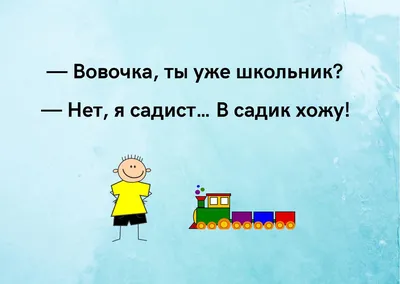 — Вовочка, ты уже школьник?

— Нет, я садист… В садик хожу!